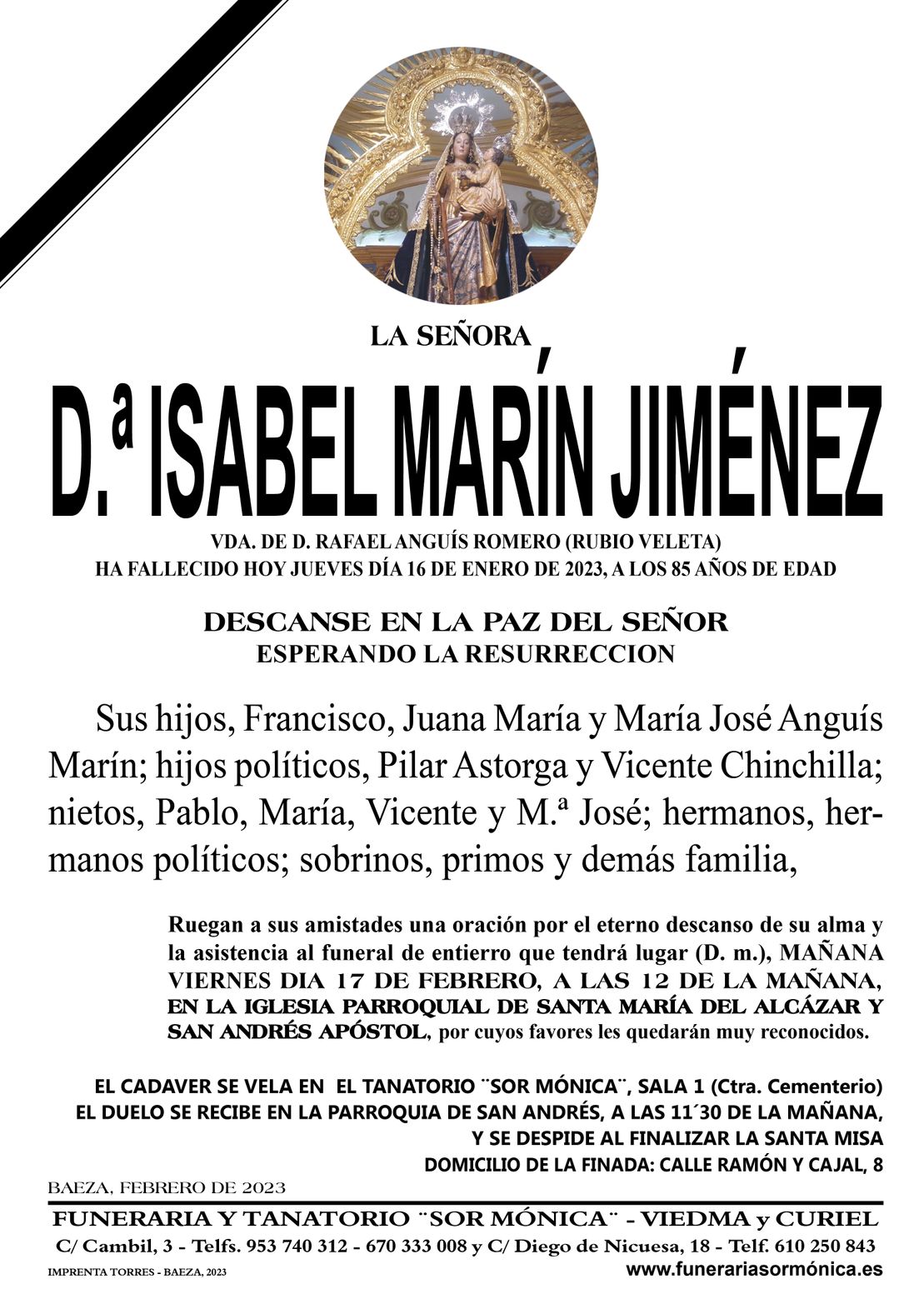 LA SEÑORA

D.ª ISABEL MARÍN JIMÉNEZ

VDA. DE D. RAFAEL ANGUÍS ROMERO (RUBIO VELETA)
HA FALLECIDO HOY JUEVES DÍA 16 DE ENERO DE 2023, A LOS 85 AÑOS DE EDAD

DESCANSE EN LA PAZ DEL SEÑOR
ESPERANDO LA RESURRECCION

Sus hijos, Francisco, Juana María y María José Anguís Marín; hijos políticos, Pilar Astorga y Vicente Chinchilla; nietos, Pablo, María, Vicente y M.ª José; hermanos, hermanos políticos; sobrinos, primos y demás familia,

Ruegan a sus amistades una oración por el eterno descanso de su alma y la asistencia al funeral de entierro que tendrá lugar (D. m.), MAÑANA VIERNES DIA 17 DE FEBRERO, A LAS 12 DE LA MAÑANA, EN LA IGLESIA PARROQUIAL DE SANTA MARÍA DEL ALCÁZAR Y SAN ANDRÉS APÓSTOL, por cuyos favores les quedarán muy reconocidos.

EL CADAVER SE VELA EN EL TANATORIO ¨SOR MÓNICA¨, SALA 1 (Ctra. Cementerio)
EL DUELO SE RECIBE EN LA PARROQUIA DE SAN ANDRÉS, A LAS 11´30 DE LA MAÑANA,
Y SE DESPIDE AL FINALIZAR LA SANTA MISA
DOMICILIO DE LA FINADA: CALLE RAMÓN Y CAJAL, 8

BAEZA, FEBRERO DE 2023

FUNERARIA Y TANATORIO ¨SOR MÓNICA¨ - VIEDMA y CURIEL
C/ Cambil, 3 - Telfs. 953 740 312 - 670 333 008 y C/ Diego de Nicuesa, 18 - Telf. 610 250 843
IMPRENTA TORRES - BAEZA, 2023
www.funerariasormónica.es